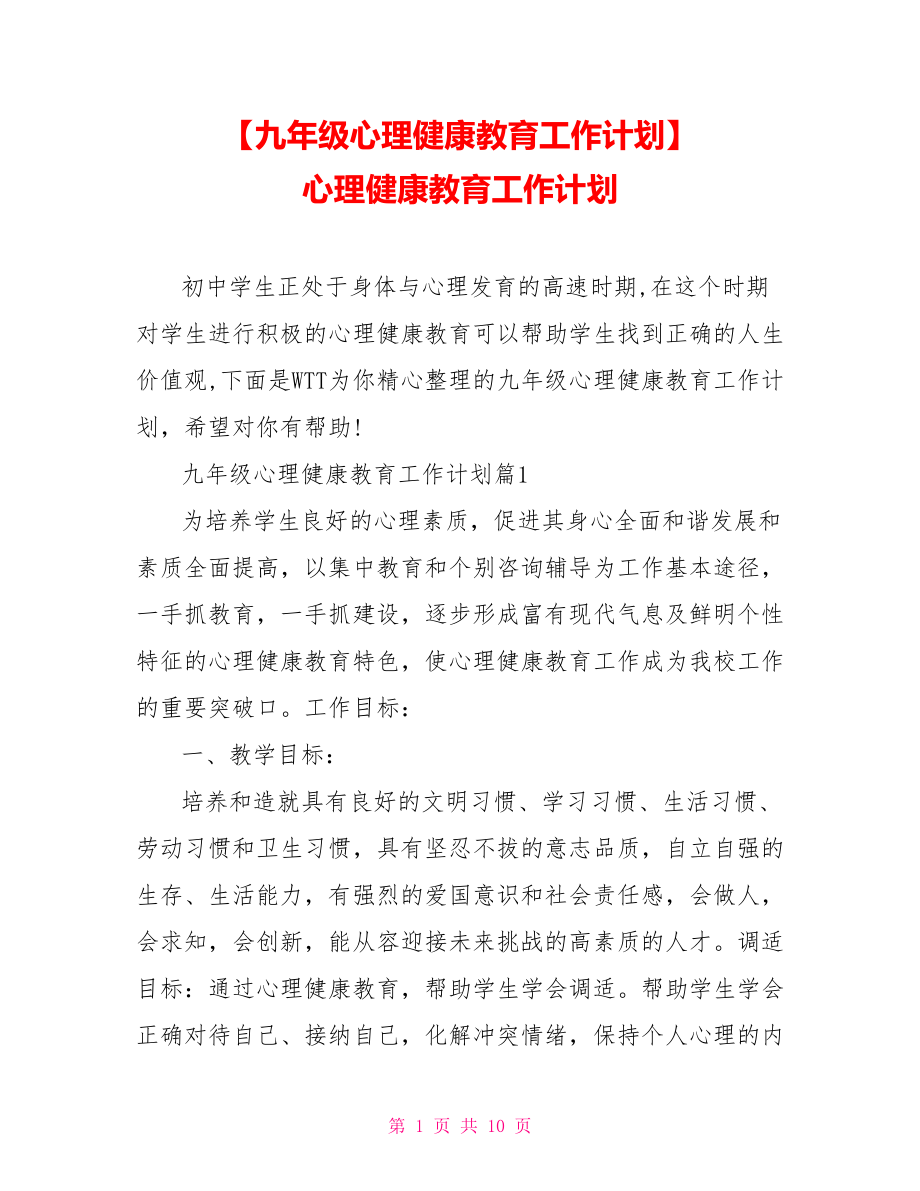 【九年级心理健康教育工作计划】
心理健康教育工作计划

初中学生正处于身体与心理发育的高速时期,在这个时期对学生进行积极的心理健康教育可以帮助学生找到正确的人生价值观,下面是WTT为你精心整理的九年级心理健康教育工作计划，希望对你有帮助!

九年级心理健康教育工作计划篇1

为培养学生良好的心理素质，促进其身心全面和谐发展和素质全面提高，以集中教育和个别咨询辅导为工作基本途径，一手抓教育，一手抓建设，逐步形成富有现代气息及鲜明个性特征的心理健康教育特色，使心理健康教育工作成为我校工作的重要突破口。工作目标：

一、教学目标：

培养和造就具有良好的文明习惯、学习习惯、生活习惯、劳动习惯和卫生习惯，具有坚忍不拔的意志品质，自立自强的生存、生活能力，有强烈的爱国意识和社会责任感，会做人，会求知，会创新，能从容迎接未来挑战的高素质的人才。调适目标：通过心理健康教育，帮助学生学会调适。帮助学生学会正确对待自己、接纳自己，化解冲突情绪，保持个人心理的内

第 1 页 共 10 页